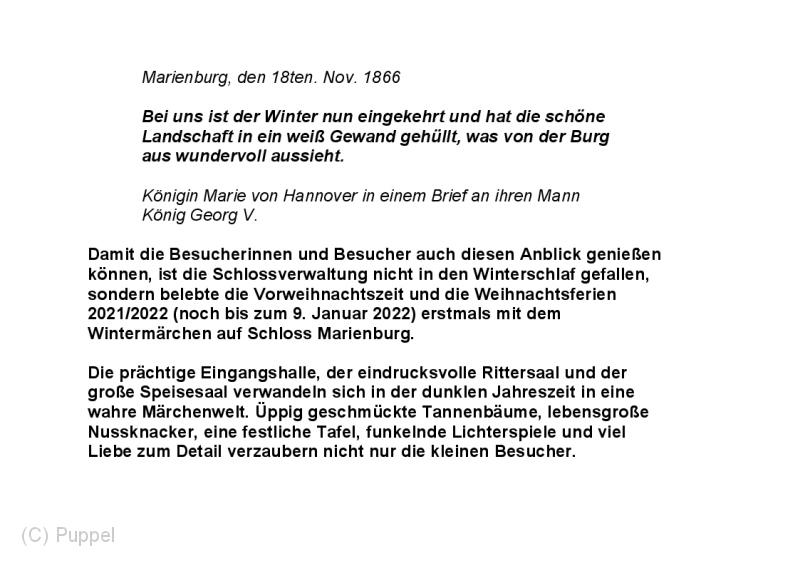 Marienburg, den 18ten. Nov. 1866

Bei uns ist der Winter nun eingekehrt und hat die schöne Landschaft in ein weiß Gewand gehüllt, was von der Burg aus wundervoll aussieht.

Königin Marie von Hannover in einem Brief an ihren Mann König Georg V.

Damit die Besucherinnen und Besucher auch diesen Anblick genießen können, ist die Schlossverwaltung nicht in den Winterschlaf gefallen, sondern belebte die Vorweihnachtszeit und die Weihnachtsferien 2021/2022 (noch bis zum 9. Januar 2022) erstmals mit dem Wintermärchen auf Schloss Marienburg.

Die prächtige Eingangshalle, der eindrucksvolle Rittersaal und der große Speisesaal verwandeln sich in der dunklen Jahreszeit in eine wahre Märchenwelt. Üppig geschmückte Tannenbäume, lebensgroße Nussknacker, eine festliche Tafel, funkelnde Lichterspiele und viel Liebe zum Detail verzaubern nicht nur die kleinen Besucher.

(C) Puppel